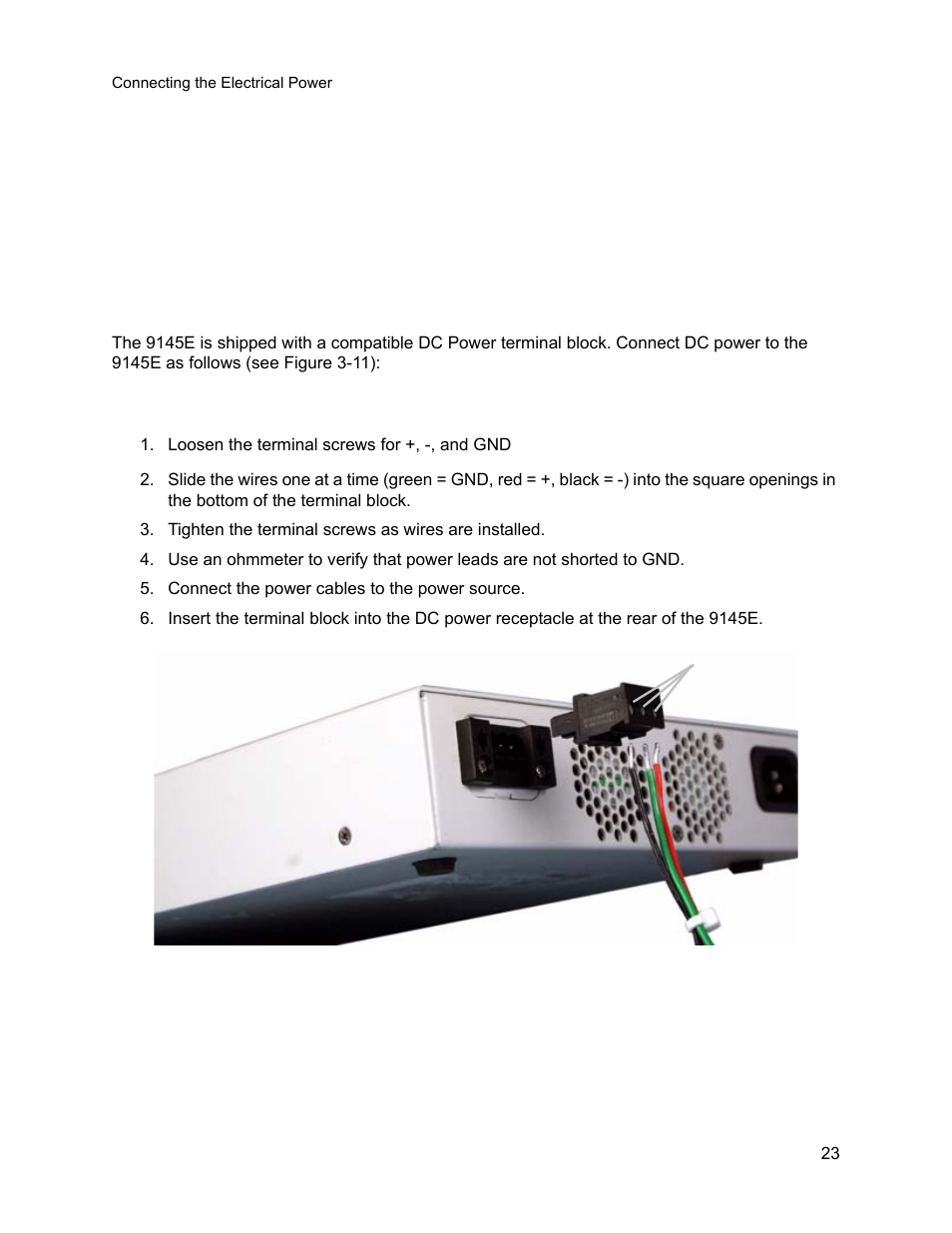 Connecting the Electrical Power

The 9145E is shipped with a compatible DC Power terminal block. Connect DC power to the 9145E as follows (see Figure 3-11):

1. Loosen the terminal screws for +, -, and GND
2. Slide the wires one at a time (green = GND, red = +, black = -) into the square openings in the bottom of the terminal block.
3. Tighten the terminal screws as wires are installed.
4. Use an ohmmeter to verify that power leads are not shorted to GND.
5. Connect the power cables to the power source.
6. Insert the terminal block into the DC power receptacle at the rear of the 9145E.

23